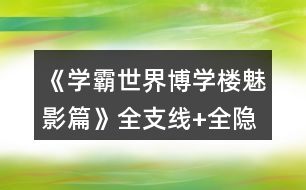 《学霸世界博学楼魅影篇》全支线+全隐